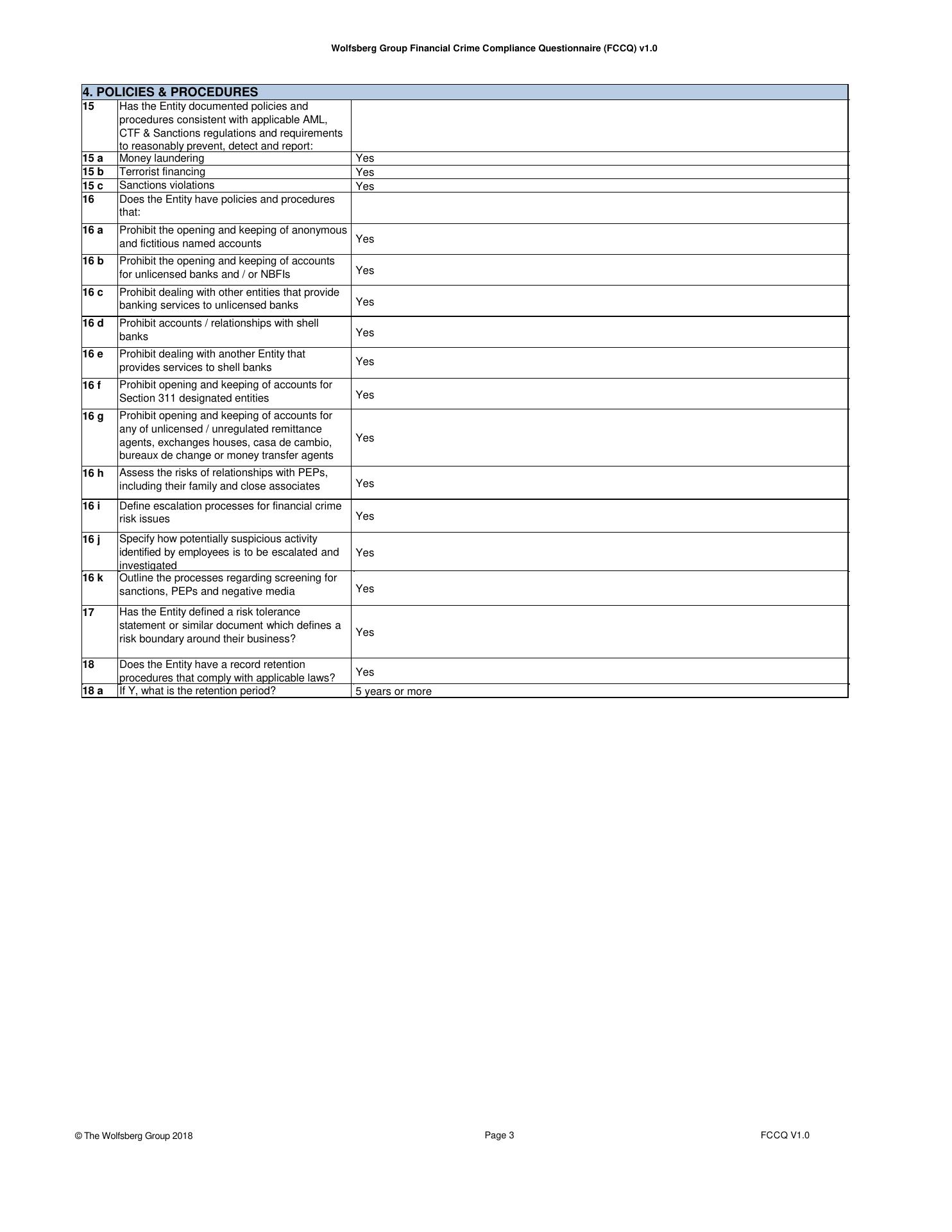 Wolfsberg Group Financial Crime Compliance Questionnaire (FCCQ) v1.0

| 4. POLICIES & PROCEDURES | | |
|---|---|---|
| 15 | Has the Entity documented policies and procedures consistent with applicable AML, CTF & Sanctions regulations and requirements to reasonably prevent, detect and report: | |
| 15 a | Money laundering | Yes |
| 15 b | Terrorist financing | Yes |
| 15 c | Sanctions violations | Yes |
| 16 | Does the Entity have policies and procedures that: | |
| 16 a | Prohibit the opening and keeping of anonymous and fictitious named accounts | Yes |
| 16 b | Prohibit the opening and keeping of accounts for unlicensed banks and / or NBFIs | Yes |
| 16 c | Prohibit dealing with other entities that provide banking services to unlicensed banks | Yes |
| 16 d | Prohibit accounts / relationships with shell banks | Yes |
| 16 e | Prohibit dealing with another Entity that provides services to shell banks | Yes |
| 16 f | Prohibit opening and keeping of accounts for Section 311 designated entities | Yes |
| 16 g | Prohibit opening and keeping of accounts for any of unlicensed / unregulated remittance agents, exchanges houses, casa de cambio, bureaux de change or money transfer agents | Yes |
| 16 h | Assess the risks of relationships with PEPs, including their family and close associates | Yes |
| 16 i | Define escalation processes for financial crime risk issues | Yes |
| 16 j | Specify how potentially suspicious activity identified by employees is to be escalated and investigated | Yes |
| 16 k | Outline the processes regarding screening for sanctions, PEPs and negative media | Yes |
| 17 | Has the Entity defined a risk tolerance statement or similar document which defines a risk boundary around their business? | Yes |
| 18 | Does the Entity have a record retention procedures that comply with applicable laws? | Yes |
| 18 a | If Y, what is the retention period? | 5 years or more |

© The Wolfsberg Group 2018 Page 3 FCCQ V1.0